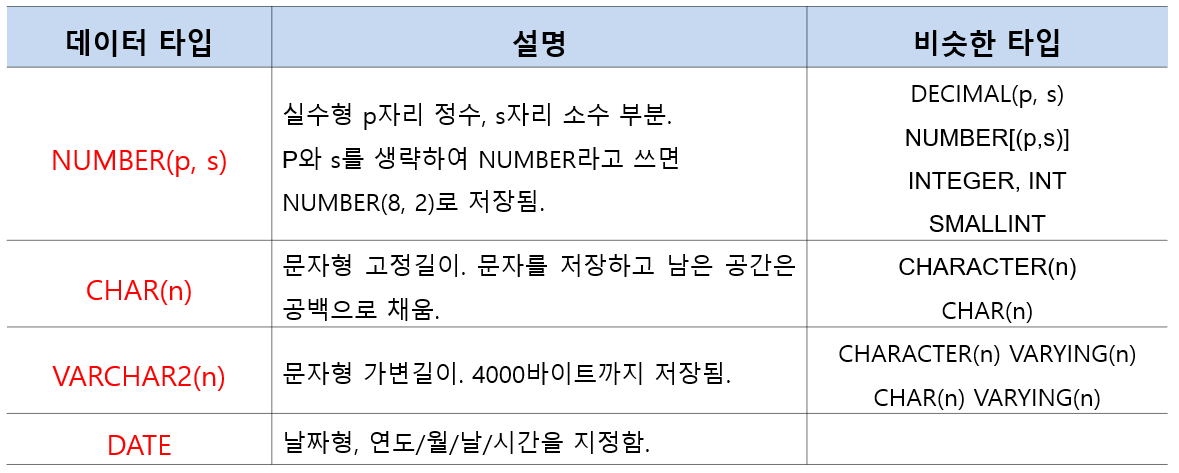 | 데이터 타입 | 설명 | 비슷한 타입 |
|---|---|---|
| NUMBER(p, s) | 실수형 p자리 정수, s자리 소수 부분. P와 s를 생략하여 NUMBER라고 쓰면 NUMBER(8, 2)로 저장됨. | DECIMAL(p, s) NUMBER[(p,s)] INTEGER, INT SMALLINT |
| CHAR(n) | 문자형 고정길이. 문자를 저장하고 남은 공간은 공백으로 채움. | CHARACTER(n) CHAR(n) |
| VARCHAR2(n) | 문자형 가변길이. 4000바이트까지 저장됨. | CHARACTER(n) VARYING(n) CHAR(n) VARYING(n) |
| DATE | 날짜형, 연도/월/날/시간을 지정함. | |